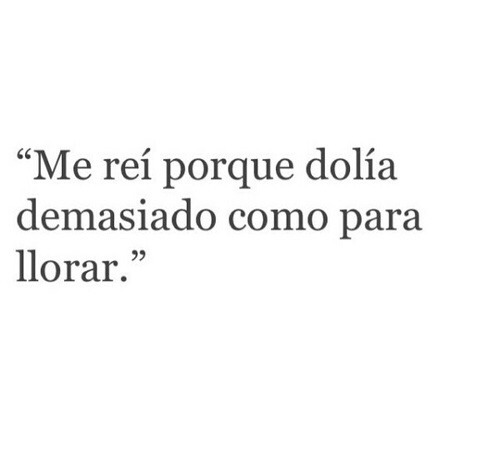 “Me reí porque dolía demasiado como para llorar.”